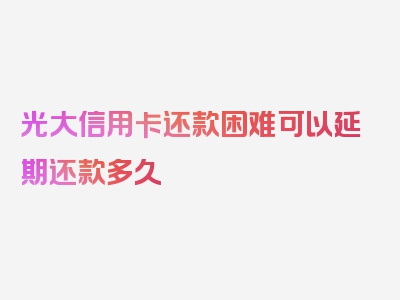 光大信用卡还款困难可以延期还款多久